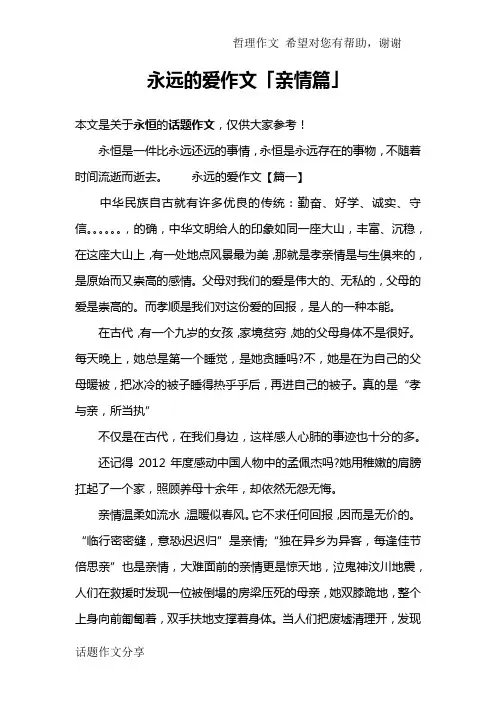 哲理作文 希望对您有帮助，谢谢

永远的爱作文「亲情篇」

本文是关于永恒的话题作文，仅供大家参考！

永恒是一件比永远还远的事情，永恒是永远存在的事物，不随着时间流逝而逝去。　　永远的爱作文【篇一】

中华民族自古就有许多优良的传统：勤奋、好学、诚实、守信。。。。。。，的确，中华文明给人的印象如同一座大山，丰富、沉稳，在这座大山上，有一处地点风景最为美，那就是孝亲情是与生俱来的，是原始而又崇高的感情。父母对我们的爱是伟大的、无私的，父母的爱是崇高的。而孝顺是我们对这份爱的回报，是人的一种本能。

在古代，有一个九岁的女孩，家境贫穷，她的父母身体不是很好。每天晚上，她总是第一个睡觉，是她贪睡吗?不，她是在为自己的父母暖被，把冰冷的被子睡得热乎乎后，再进自己的被子。真的是“孝与亲，所当执”

不仅是在古代，在我们身边，这样感人心肺的事迹也十分的多。

还记得 2012 年度感动中国人物中的孟佩杰吗?她用稚嫩的肩膀扛起了一个家，照顾养母十余年，却依然无怨无悔。

亲情温柔如流水，温暖似春风。它不求任何回报，因而是无价的。“临行密密缝，意恐迟迟归”是亲情；“独在异乡为异客，每逢佳节倍思亲”也是亲情，大难面前的亲情更是惊天地，泣鬼神汶川地震，人们在救援时发现一位被倒塌的房梁压死的母亲，她双膝跪地，整个上身向前匍匐着，双手扶地支撑着身体。当人们把废墟清理开，发现

话题作文分享